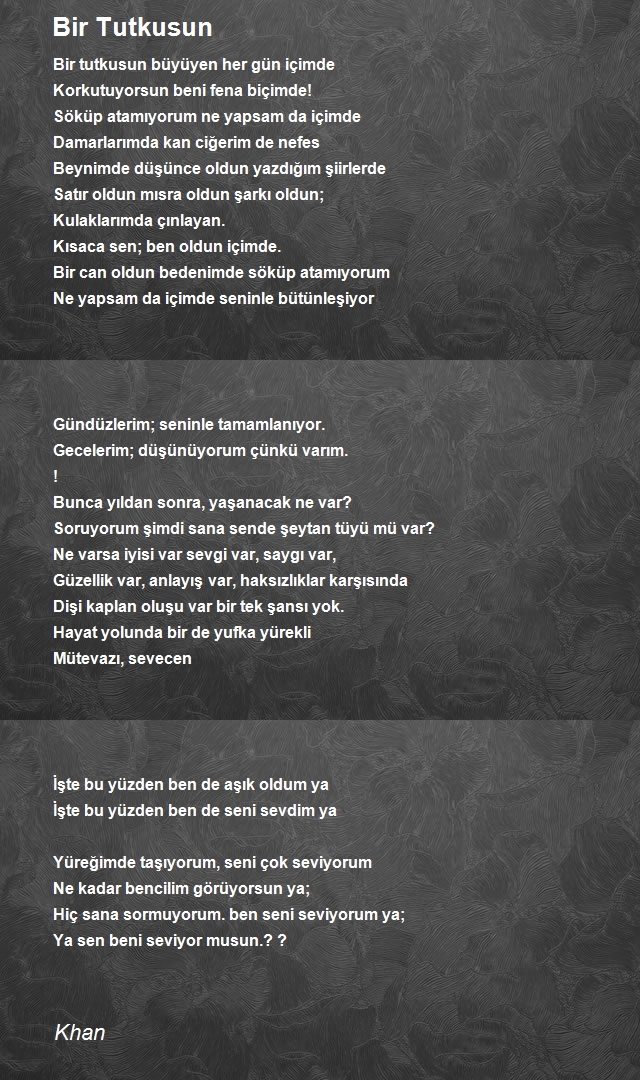 Bir Tutkusun

Bir tutkusun büyüyen her gün içimde
Korkutuyorsun beni fena biçimde!
Söküp atamıyorum ne yapsam da içimde
Damarlarımda kan ciğerim de nefes
Beynimde düşünce oldun yazdığım şiirlerde
Satır oldun mısra oldun şarkı oldun;
Kulaklarımda çınlayan.
Kısaca sen; ben oldun içimde.
Bir can oldun bedenimde söküp atamıyorum
Ne yapsam da içimde seninle bütünleşiyor

Gündüzlerim; seninle tamamlanıyor.
Gecelerim; düşünüyorum çünkü varım.
!
Bunca yıldan sonra, yaşanacak ne var?
Soruyorum şimdi sana sende şeytan tüyü mü var?
Ne varsa iyisi var sevgi var, saygı var,
Güzellik var, anlayış var, haksızlıklar karşısında
Dişi kaplan oluşu var bir tek şansı yok.
Hayat yolunda bir de yufka yürekli
Mütevazı, sevecen

İşte bu yüzden ben de aşık oldum ya
İşte bu yüzden ben de seni sevdim ya

Yüreğimde taşıyorum, seni çok seviyorum
Ne kadar bencilim görüyorsun ya;
Hiç sana sormuyorum. ben seni seviyorum ya;
Ya sen beni seviyor musun.? ?

Khan